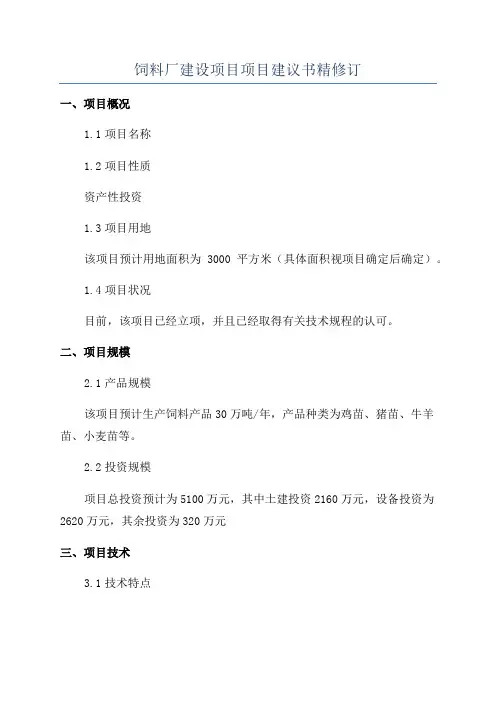 饲料厂建设项目项目建议书精修订

一、项目概况

1.1 项目名称

1.2 项目性质

资产性投资

1.3 项目用地

该项目预计用地面积为 3000 平方米（具体面积视项目确定后确定）。

1.4 项目状况

目前，该项目已经立项，并且已经取得有关技术规程的认可。

二、项目规模

2.1 产品规模

该项目预计生产饲料产品 30 万吨/年，产品种类为鸡苗、猪苗、牛羊苗、小麦苗等。

2.2 投资规模

项目总投资预计为 5100 万元，其中土建投资 2160 万元，设备投资为 2620 万元，其余投资为 320 万元

三、项目技术

3.1 技术特点